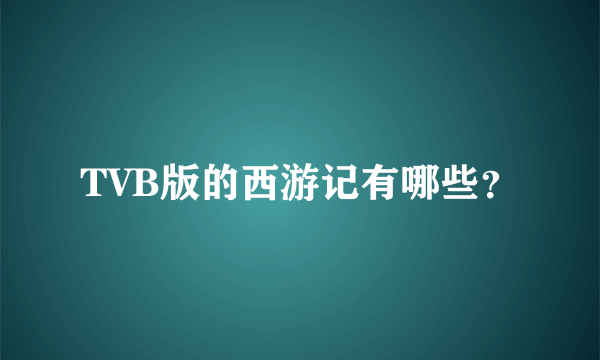 TVB版的西游记有哪些？